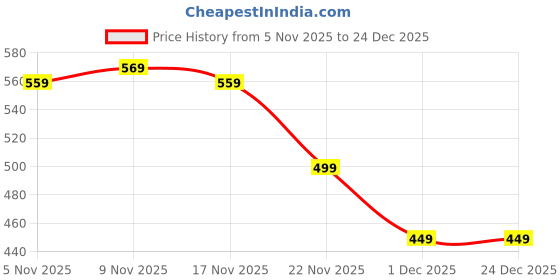 CheapestInIndia.com

Price History from 5 Nov 2025 to 24 Dec 2025

580
560
540
520
500
480
460
440

559
569
559
499
449
449

5 Nov 2025
9 Nov 2025
17 Nov 2025
22 Nov 2025
1 Dec 2025
24 Dec 2025